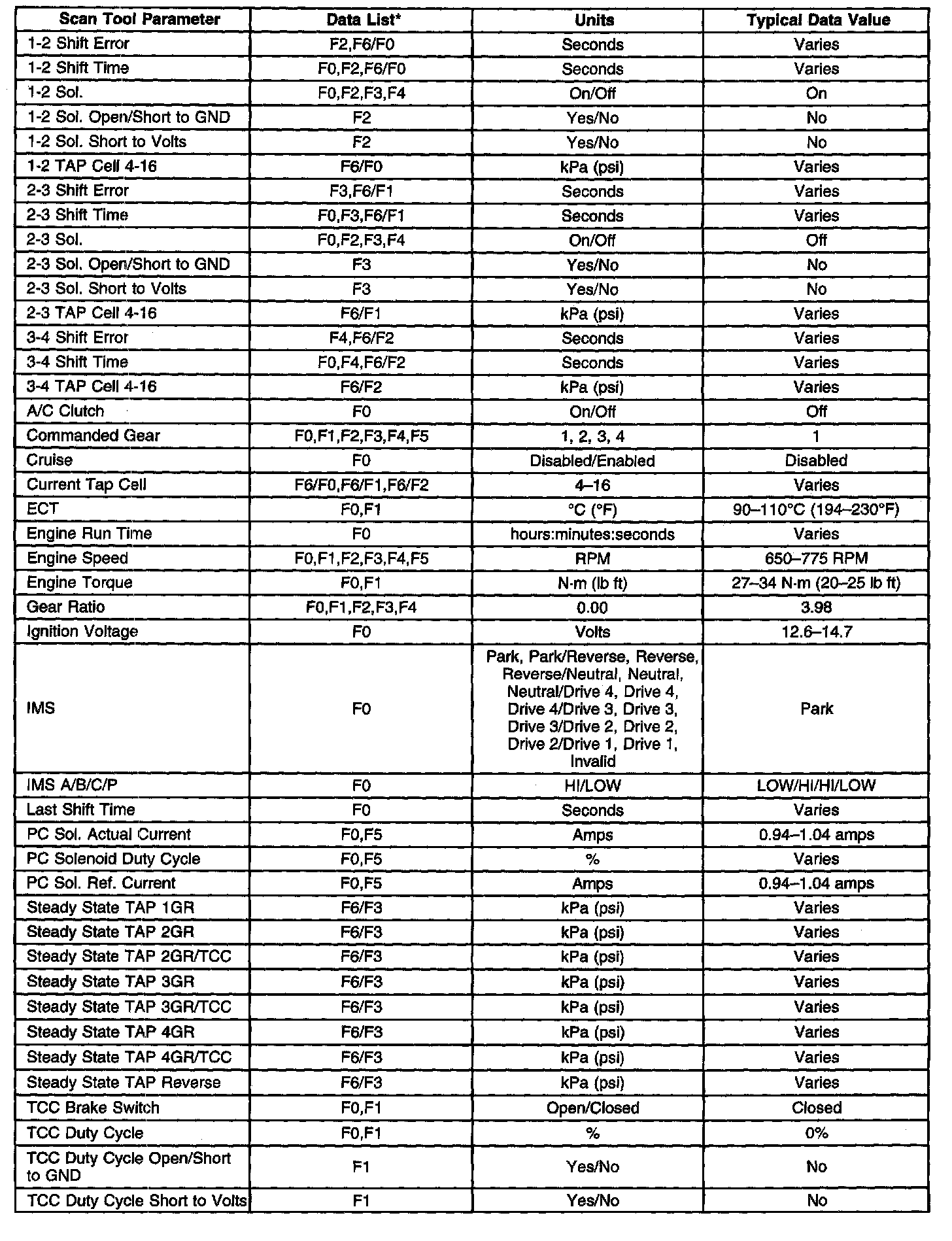 | Scan Tool Parameter | Data List* | Units | Typical Data Value |
|---|---|---|---|
| 1-2 Shift Error | F2,F6/F0 | Seconds | Varies |
| 1-2 Shift Time | F0,F2,F6/F0 | Seconds | Varies |
| 1-2 Sol. | F0,F2,F3,F4 | On/Off | On |
| 1-2 Sol. Open/Short to GND | F2 | Yes/No | No |
| 1-2 Sol. Short to Volts | F2 | Yes/No | No |
| 1-2 TAP Cell 4-16 | F6/F0 | kPa (psi) | Varies |
| 2-3 Shift Error | F3,F6/F1 | Seconds | Varies |
| 2-3 Shift Time | F0,F3,F6/F1 | Seconds | Varies |
| 2-3 Sol. | F0,F2,F3,F4 | On/Off | Off |
| 2-3 Sol. Open/Short to GND | F3 | Yes/No | No |
| 2-3 Sol. Short to Volts | F3 | Yes/No | No |
| 2-3 TAP Cell 4-16 | F6/F1 | kPa (psi) | Varies |
| 3-4 Shift Error | F4,F6/F2 | Seconds | Varies |
| 3-4 Shift Time | F0,F4,F6/F2 | Seconds | Varies |
| 3-4 TAP Cell 4-16 | F6/F2 | kPa (psi) | Varies |
| A/C Clutch | F0 | On/Off | Off |
| Commanded Gear | F0,F1,F2,F3,F4,F5 | 1, 2, 3, 4 | 1 |
| Cruise | F0 | Disabled/Enabled | Disabled |
| Current Tap Cell | F6/F0,F6/F1,F6/F2 | 4–16 | Varies |
| ECT | F0,F1 | °C (°F) | 90–110°C (194–230°F) |
| Engine Run Time | F0 | hours:minutes:seconds | Varies |
| Engine Speed | F0,F1,F2,F3,F4,F5 | RPM | 650–775 RPM |
| Engine Torque | F0,F1 | N·m (lb ft) | 27–34 N·m (20–25 lb ft) |
| Gear Ratio | F0,F1,F2,F3,F4 | 0.00 | 3.98 |
| Ignition Voltage | F0 | Volts | 12.6–14.7 |
| IMS | F0 | Park, Park/Reverse, Reverse, Reverse/Neutral, Neutral, Neutral/Drive 4, Drive 4, Drive 4/Drive 3, Drive 3, Drive 3/Drive 2, Drive 2, Drive 2/Drive 1, Drive 1, Invalid | Park |
| IMS A/B/C/P | F0 | HI/LOW | LOW/HI/HI/LOW |
| Last Shift Time | F0 | Seconds | Varies |
| PC Sol. Actual Current | F0,F5 | Amps | 0.94–1.04 amps |
| PC Solenoid Duty Cycle | F0,F5 | % | Varies |
| PC Sol. Ref. Current | F0,F5 | Amps | 0.94–1.04 amps |
| Steady State TAP 1GR | F6/F3 | kPa (psi) | Varies |
| Steady State TAP 2GR | F6/F3 | kPa (psi) | Varies |
| Steady State TAP 2GR/TCC | F6/F3 | kPa (psi) | Varies |
| Steady State TAP 3GR | F6/F3 | kPa (psi) | Varies |
| Steady State TAP 3GR/TCC | F6/F3 | kPa (psi) | Varies |
| Steady State TAP 4GR | F6/F3 | kPa (psi) | Varies |
| Steady State TAP 4GR/TCC | F6/F3 | kPa (psi) | Varies |
| Steady State TAP Reverse | F6/F3 | kPa (psi) | Varies |
| TCC Brake Switch | F0,F1 | Open/Closed | Closed |
| TCC Duty Cycle | F0,F1 | % | 0% |
| TCC Duty Cycle Open/Short to GND | F1 | Yes/No | No |
| TCC Duty Cycle Short to Volts | F1 | Yes/No | No |